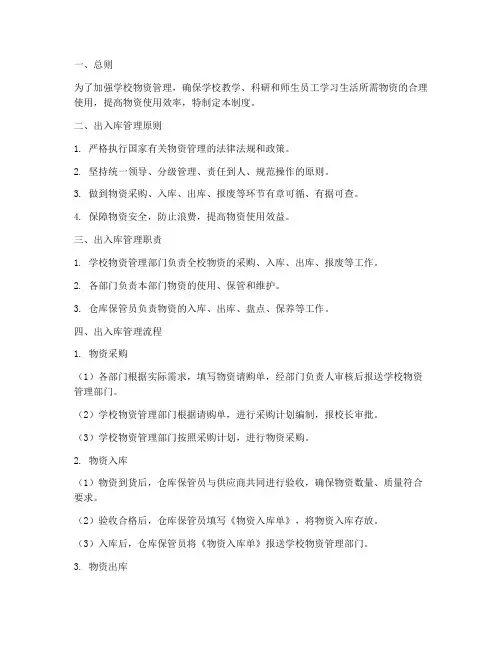 一、总则

为了加强学校物资管理，确保学校教学、科研和师生员工学习生活所需物资的合理使用，提高物资使用效率，特制定本制度。

二、出入库管理原则

1. 严格执行国家有关物资管理的法律法规和政策。

2. 坚持统一领导、分级管理、责任到人、规范操作的原则。

3. 做到物资采购、入库、出库、报废等环节有章可循、有据可查。

4. 保障物资安全，防止浪费，提高物资使用效益。

三、出入库管理职责

1. 学校物资管理部门负责全校物资的采购、入库、出库、报废等工作。

2. 各部门负责本部门物资的使用、保管和维护。

3. 仓库保管员负责物资的入库、出库、盘点、保养等工作。

四、出入库管理流程

1. 物资采购

（1）各部门根据实际需求，填写物资请购单，经部门负责人审核后报送学校物资管理部门。

（2）学校物资管理部门根据请购单，进行采购计划编制，报校长审批。

（3）学校物资管理部门按照采购计划，进行物资采购。

2. 物资入库

（1）物资到货后，仓库保管员与供应商共同进行验收，确保物资数量、质量符合要求。

（2）验收合格后，仓库保管员填写《物资入库单》，将物资入库存放。

（3）入库后，仓库保管员将《物资入库单》报送学校物资管理部门。

3. 物资出库